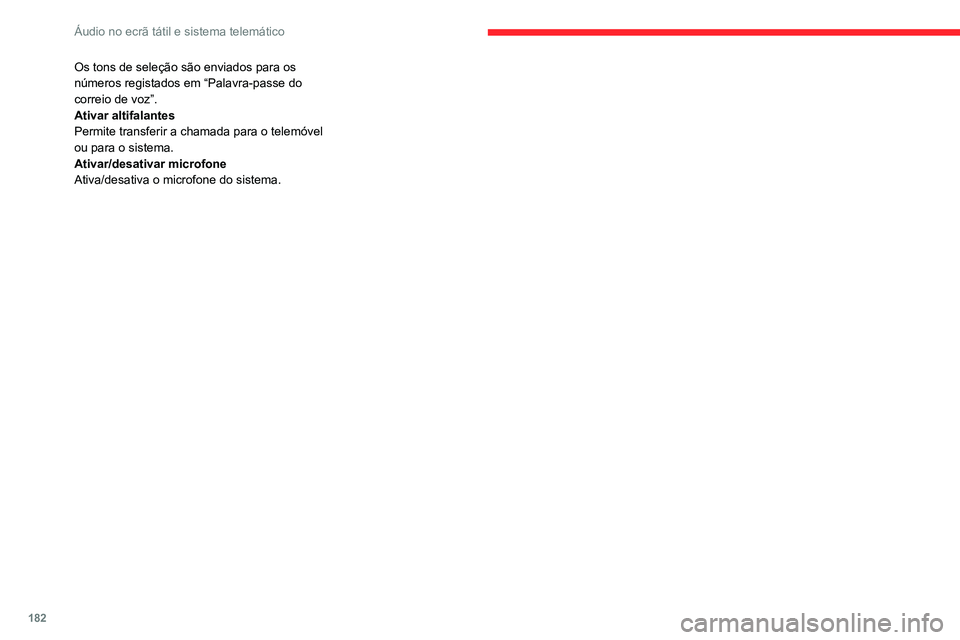 Áudio no ecrã tátil e sistema telemático

Os tons de seleção são enviados para os números registados em “Palavra-passe do correio de voz”.
**Ativar altifalantes**
Permite transferir a chamada para o telemóvel ou para o sistema.
**Ativar/desativar microfone**
Ativa/desativa o microfone do sistema.

182

carmanualsonline.info